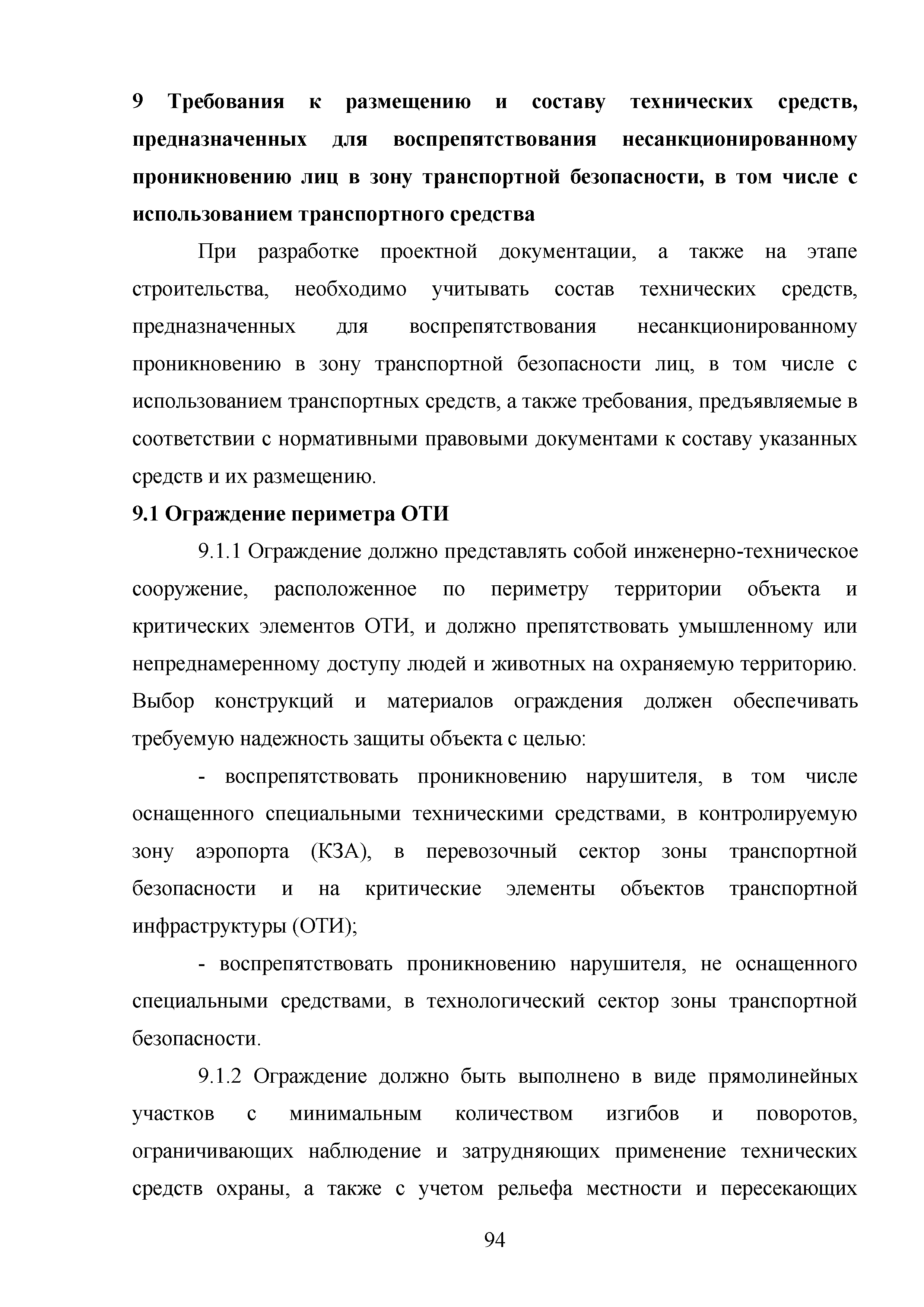 9 Требования к размещению и составу технических средств, предназначенных для воспрепятствования несанкционированному проникновению лиц в зону транспортной безопасности, в том числе с использованием транспортного средства

При разработке проектной документации, а также на этапе строительства, необходимо учитывать состав технических средств, предназначенных для воспрепятствования несанкционированному проникновению в зону транспортной безопасности лиц, в том числе с использованием транспортных средств, а также требования, предъявляемые в соответствии с нормативными правовыми документами к составу указанных средств и их размещению.

9.1 Ограждение периметра ОТИ

9.1.1 Ограждение должно представлять собой инженерно-техническое сооружение, расположенное по периметру территории объекта и критических элементов ОТИ, и должно препятствовать умышленному или непреднамеренному доступу людей и животных на охраняемую территорию. Выбор конструкций и материалов ограждения должен обеспечивать требуемую надежность защиты объекта с целью:

- воспрепятствовать проникновению нарушителя, в том числе оснащенного специальными техническими средствами, в контролируемую зону аэропорта (КЗА), в перевозочный сектор зоны транспортной безопасности и на критические элементы объектов транспортной инфраструктуры (ОТИ);

- воспрепятствовать проникновению нарушителя, не оснащенного специальными средствами, в технологический сектор зоны транспортной безопасности.

9.1.2 Ограждение должно быть выполнено в виде прямолинейных участков с минимальным количеством изгибов и поворотов, ограничивающих наблюдение и затрудняющих применение технических средств охраны, а также с учетом рельефа местности и пересекающих

94